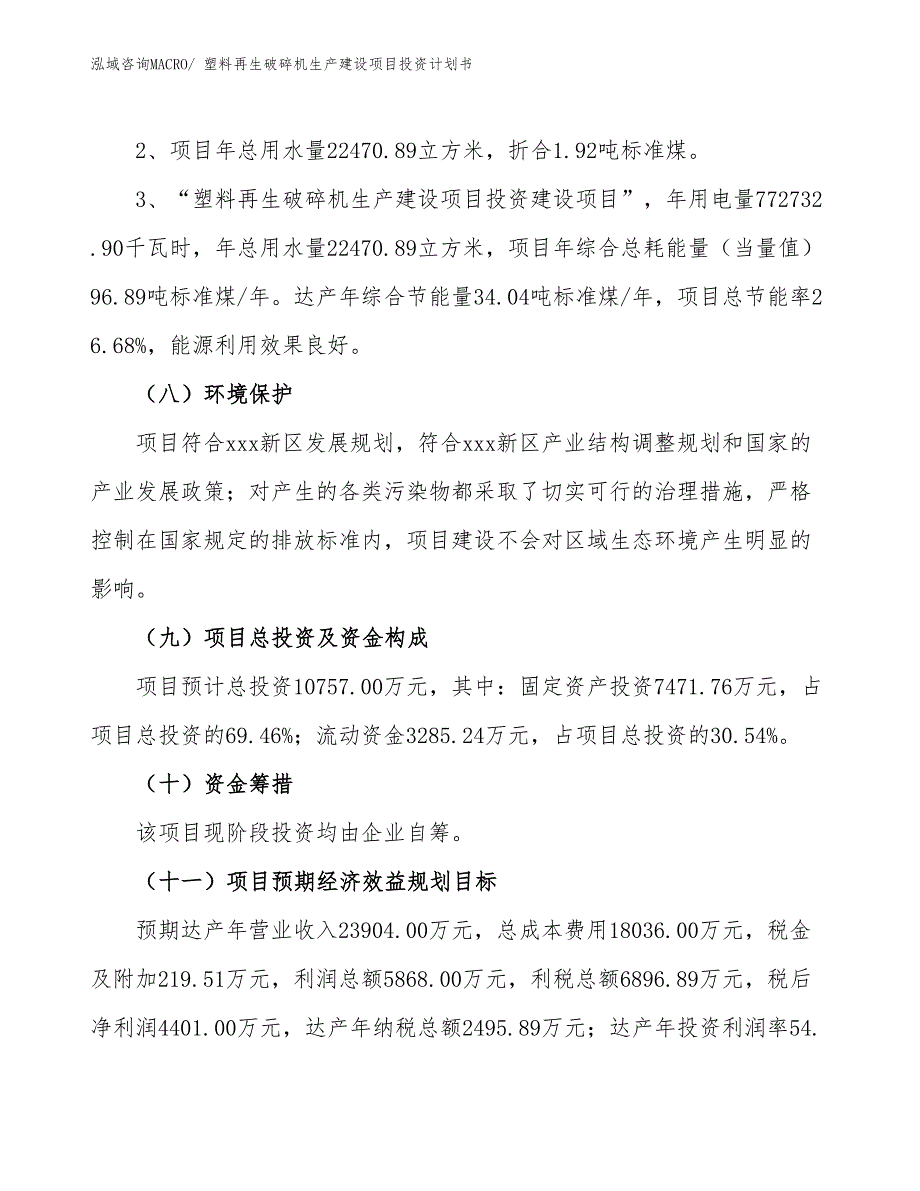 泓域咨询MACRO/ 塑料再生破碎机生产建设项目投资计划书

2、项目年总用水量22470.89立方米，折合1.92吨标准煤。

3、“塑料再生破碎机生产建设项目投资建设项目”，年用电量772732.90千瓦时，年总用水量22470.89立方米，项目年综合总耗能量（当量值）96.89吨标准煤/年。达产年综合节能量34.04吨标准煤/年，项目总节能率26.68%，能源利用效果良好。

（八）环境保护

项目符合xxx新区发展规划，符合xxx新区产业结构调整规划和国家的产业发展政策；对产生的各类污染物都采取了切实可行的治理措施，严格控制在国家规定的排放标准内，项目建设不会对区域生态环境产生明显的影响。

（九）项目总投资及资金构成

项目预计总投资10757.00万元，其中：固定资产投资7471.76万元，占项目总投资的69.46%；流动资金3285.24万元，占项目总投资的30.54%。

（十）资金筹措

该项目现阶段投资均由企业自筹。

（十一）项目预期经济效益规划目标

预期达产年营业收入23904.00万元，总成本费用18036.00万元，税金及附加219.51万元，利润总额5868.00万元，利税总额6896.89万元，税后净利润4401.00万元，达产年纳税总额2495.89万元；达产年投资利润率54.